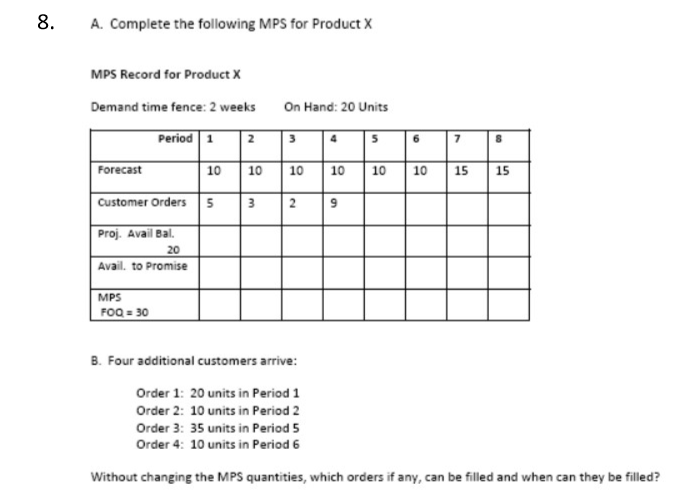 8. A. Complete the following MPS for Product X

MPS Record for Product X

Demand time fence: 2 weeks On Hand: 20 Units

| Period | 1 | 2 | 3 | 4 | 5 | 6 | 7 | 8 |
|---|---|---|---|---|---|---|---|---|
| Forecast | 10 | 10 | 10 | 10 | 10 | 10 | 15 | 15 |
| Customer Orders | 5 | 3 | 2 | 9 | | | | |
| Proj. Avail Bal. 20 | | | | | | | | |
| Avail. to Promise | | | | | | | | |
| MPS FOQ = 30 | | | | | | | | |

B. Four additional customers arrive:

Order 1: 20 units in Period 1
Order 2: 10 units in Period 2
Order 3: 35 units in Period 5
Order 4: 10 units in Period 6

Without changing the MPS quantities, which orders if any, can be filled and when can they be filled?